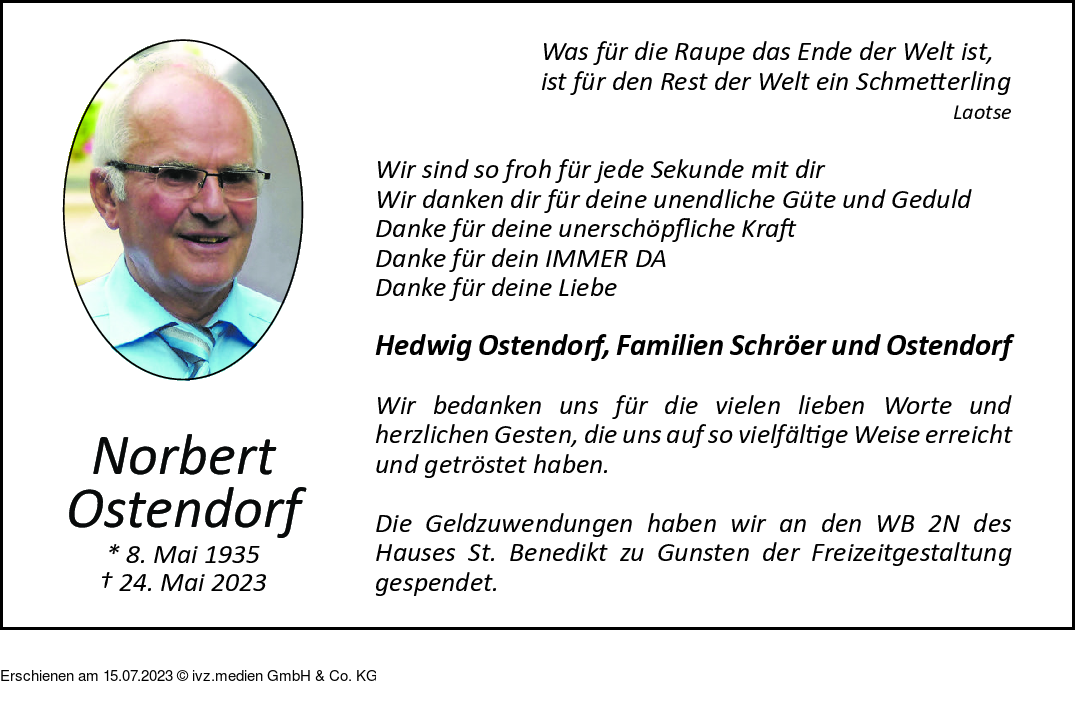 Was für die Raupe das Ende der Welt ist,
ist für den Rest der Welt ein Schmetterling
Laotse

Wir sind so froh für jede Sekunde mit dir
Wir danken dir für deine unendliche Güte und Geduld
Danke für deine unerschöpfliche Kraft
Danke für dein IMMER DA
Danke für deine Liebe

Hedwig Ostendorf, Familien Schröer und Ostendorf

Wir bedanken uns für die vielen lieben Worte und herzlichen Gesten, die uns auf so vielfältige Weise erreicht und getröstet haben.

Die Geldzuwendungen haben wir an den WB 2N des Hauses St. Benedikt zu Gunsten der Freizeitgestaltung gespendet.

Norbert
Ostendorf
* 8. Mai 1935
† 24. Mai 2023

Erschienen am 15.07.2023 © ivz.medien GmbH & Co. KG